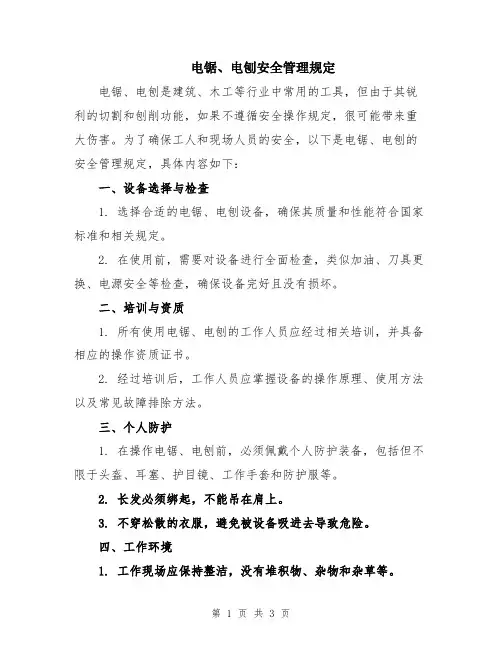 电锯、电刨安全管理规定

电锯、电刨是建筑、木工等行业中常用的工具，但由于其锐利的切割和刨削功能，如果不遵循安全操作规定，很可能带来重大伤害。为了确保工人和现场人员的安全，以下是电锯、电刨的安全管理规定，具体内容如下：

一、设备选择与检查

1. 选择合适的电锯、电刨设备，确保其质量和性能符合国家标准和相关规定。

2. 在使用前，需要对设备进行全面检查，类似加油、刀具更换、电源安全等检查，确保设备完好且没有损坏。

二、培训与资质

1. 所有使用电锯、电刨的工作人员应经过相关培训，并具备相应的操作资质证书。

2. 经过培训后，工作人员应掌握设备的操作原理、使用方法以及常见故障排除方法。

三、个人防护

1. 在操作电锯、电刨前，必须佩戴个人防护装备，包括但不限于头盔、耳塞、护目镜、工作手套和防护服等。

2. 长发必须绑起，不能吊在肩上。

3. 不穿松散的衣服，避免被设备吸进去导致危险。

四、工作环境

1. 工作现场应保持整洁，没有堆积物、杂物和杂草等。

第 1 页 共 3 页